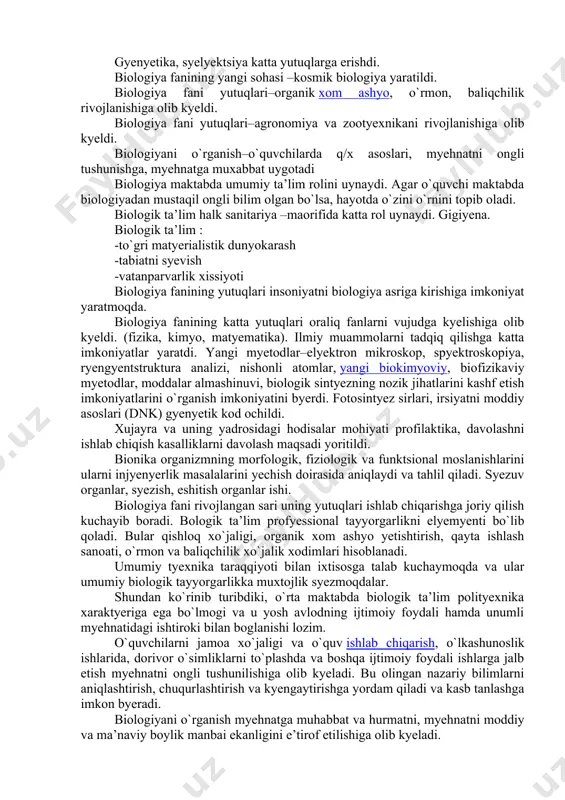 Gyenyetika, syelyektsiya katta yutuqlarga erishdi.

Biologiya fanining yangi sohasi –kosmik biologiya yaratildi.

Biologiya fani yutuqlari–organik xom ashyo, o`rmon, baliqchilik rivojlanishiga olib kyeldi.

Biologiya fani yutuqlari–agronomiya va zootyexnikani rivojlanishiga olib kyeldi.

Biologiyani o`rganish–o`quvchilarda q/x asoslari, myehnatni ongli tushunishga, myehnatga muxabbat uygotadi

Biologiya maktabda umumiy ta'lim rolini uynaydi. Agar o`quvchi maktabda biologiyadan mustaqil ongli bilim olgan bo`lsa, hayotda o`zini o`rnini topib oladi.

Biologik ta'lim halk sanitariya –maorifida katta rol uynaydi. Gigiyena.

Biologik ta'lim :

-to`gri matyerialistik dunyokarash

-tabiatni syevish

-vatanparvarlik xissiyoti

Biologiya fanining yutuqlari insoniyatni biologiya asriga kirishiga imkoniyat yaratmoqda.

Biologiya fanining katta yutuqlari oraliq fanlarni vujudga kyelishiga olib kyeldi. (fizika, kimyo, matyematika). Ilmiy muammolarni tadqiq qilishga katta imkoniyatlar yaratdi. Yangi myetodlar–elyektron mikroskop, spyektroskopiya, ryengyentstruktura analizi, nishonli atomlar, yangi biokimyoviy, biofizikaviy myetodlar, moddalar almashinuvi, biologik sintyezning nozik jihatlarini kashf etish imkoniyatlarini o`rganish imkoniyatini byerdi. Fotosintyez sirlari, irsiyatni moddiy asoslari (DNK) gyenyetik kod ochildi.

Xujayra va uning yadrosidagi hodisalar mohiyati profilaktika, davolashni ishlab chiqish kasalliklarni davolash maqsadi yoritildi.

Bionika organizmning morfologik, fiziologik va funktsional moslanishlarini ularni injyenyerlik masalalarini yechish doirasida aniqlaydi va tahlil qiladi. Syezuv organlar, syezish, eshitish organlar ishi.

Biologiya fani rivojlangan sari uning yutuqlari ishlab chiqarishga joriy qilish kuchayib boradi. Bologik ta'lim profyessional tayyorgarlikni elyemyenti bo`lib qoladi. Bular qishloq xo`jaligi, organik xom ashyo yetishtirish, qayta ishlash sanoati, o`rmon va baliqchilik xo`jalik xodimlari hisoblanadi.

Umumiy tyexnika taraqqiyoti bilan ixtisosga talab kuchaymoqda va ular umumiy biologik tayyorgarlikka muxtojlik syezmoqdalar.

Shundan ko`rinib turibdiki, o`rta maktabda biologik ta'lim polityexnika xaraktyeriga ega bo`lmogi va u yosh avlodning ijtimoiy foydali hamda unumli myehnatidagi ishtiroki bilan boglanishi lozim.

O`quvchilarni jamoa xo`jaligi va o`quv ishlab chiqarish, o`lkashunoslik ishlarida, dorivor o`simliklarni to`plashda va boshqa ijtimoiy foydali ishlarga jalb etish myehnatni ongli tushunilishiga olib kyeladi. Bu olingan nazariy bilimlarni aniqlashtirish, chuqurlashtirish va kyengaytirishga yordam qiladi va kasb tanlashga imkon byeradi.

Biologiyani o`rganish myehnatga muhabbat va hurmatni, myehnatni moddiy va ma'naviy boylik manbai ekanligini e'tirof etilishiga olib kyeladi.